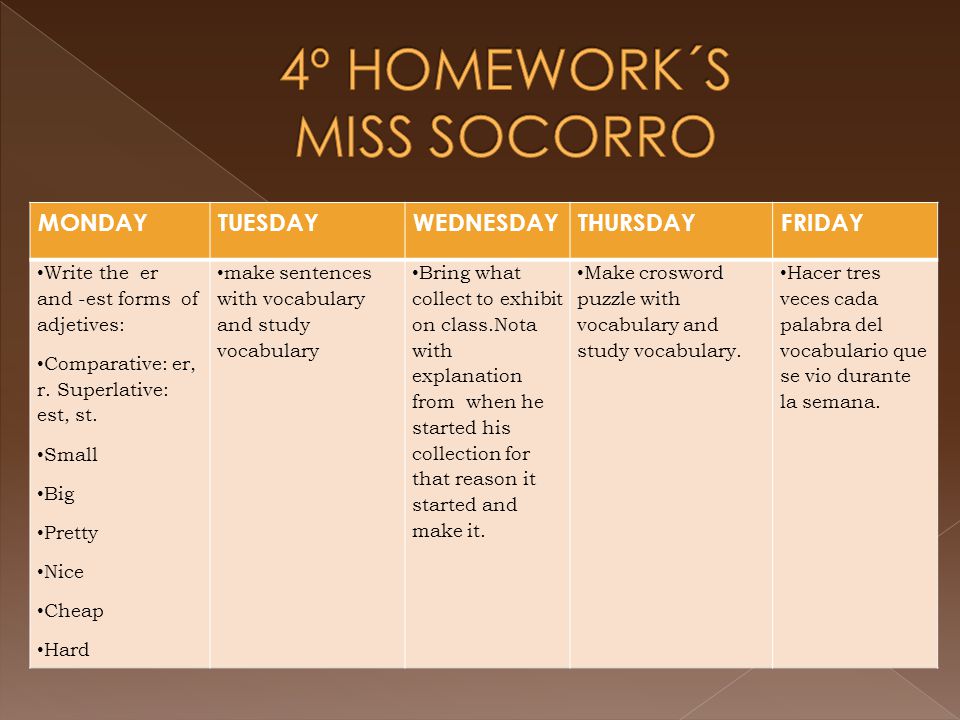 4º HOMEWORK´S
MISS SOCORRO

| MONDAY | TUESDAY | WEDNESDAY | THURSDAY | FRIDAY |
|---|---|---|---|---|
| •Write the er and -est forms of adjetives: •Comparative: er, r. Superlative: est, st. •Small •Big •Pretty •Nice •Cheap •Hard | •make sentences with vocabulary and study vocabulary | •Bring what collect to exhibit on class.Nota with explanation from when he started his collection for that reason it started and make it. | •Make crosword puzzle with vocabulary and study vocabulary. | •Hacer tres veces cada palabra del vocabulario que se vio durante la semana. |